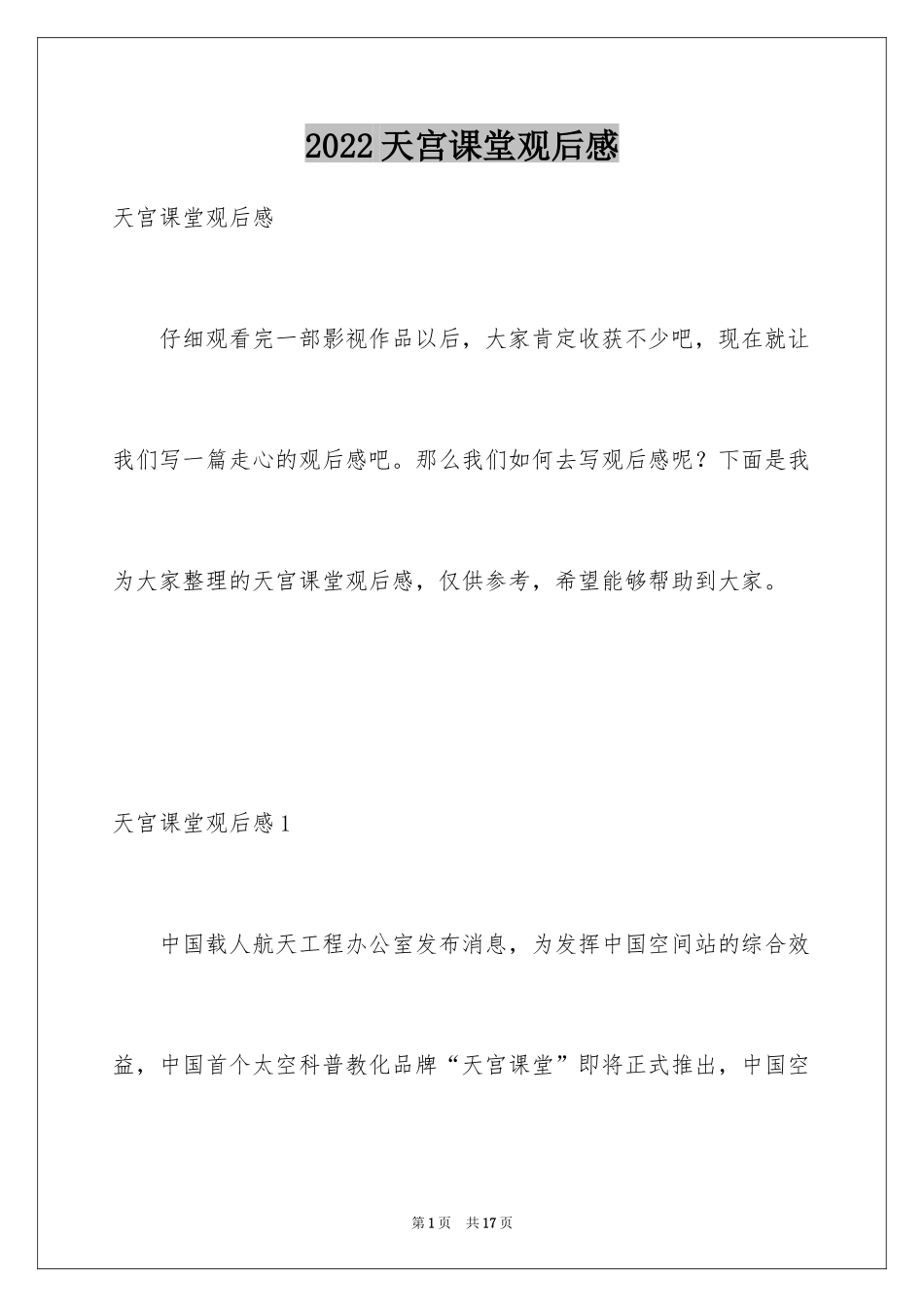 2022天宫课堂观后感

天宫课堂观后感

仔细观看完一部影视作品以后，大家肯定收获不少吧，现在就让我们写一篇走心的观后感吧。那么我们如何去写观后感呢？下面是我为大家整理的天宫课堂观后感，仅供参考，希望能够帮助到大家。

天宫课堂观后感1

中国载人航天工程办公室发布消息，为发挥中国空间站的综合效益，中国首个太空科普教化品牌“天宫课堂”即将正式推出，中国空

第1页　共17页